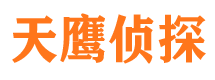 天鹰侦探